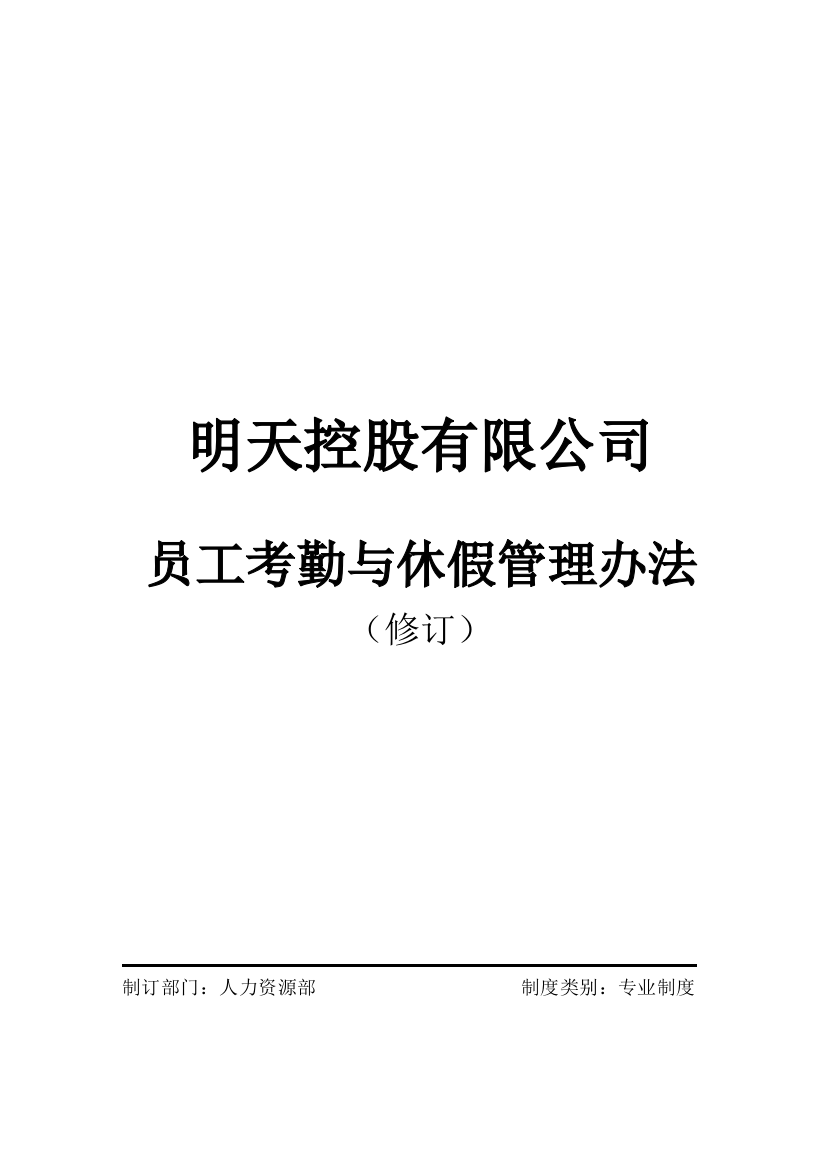 明天控股有限公司

员工考勤与休假管理办法

（修订）

制订部门：人力资源部

制度类别：专业制度